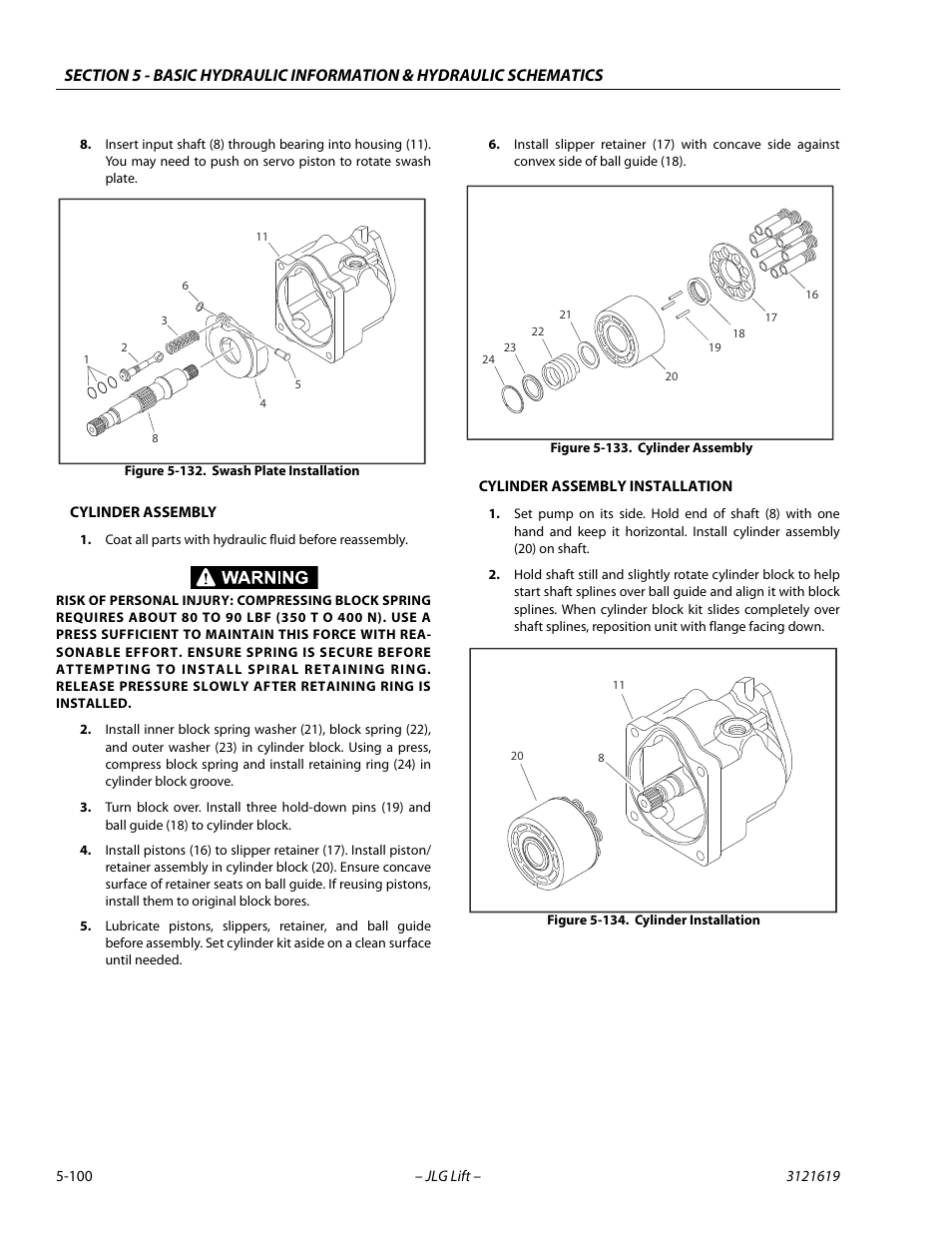 SECTION 5 - BASIC HYDRAULIC INFORMATION & HYDRAULIC SCHEMATICS

8. Insert input shaft (8) through bearing into housing (11). You may need to push on servo piston to rotate swash plate.

11
6
3
2
1
5
4
8

Figure 5-132. Swash Plate Installation

CYLINDER ASSEMBLY

1. Coat all parts with hydraulic fluid before reassembly.

WARNING

RISK OF PERSONAL INJURY: COMPRESSING BLOCK SPRING REQUIRES ABOUT 80 TO 90 LBF (350 T O 400 N). USE A PRESS SUFFICIENT TO MAINTAIN THIS FORCE WITH REASONABLE EFFORT. ENSURE SPRING IS SECURE BEFORE ATTEMPTING TO INSTALL SPIRAL RETAINING RING. RELEASE PRESSURE SLOWLY AFTER RETAINING RING IS INSTALLED.

2. Install inner block spring washer (21), block spring (22), and outer washer (23) in cylinder block. Using a press, compress block spring and install retaining ring (24) in cylinder block groove.

3. Turn block over. Install three hold-down pins (19) and ball guide (18) to cylinder block.

4. Install pistons (16) to slipper retainer (17). Install piston/retainer assembly in cylinder block (20). Ensure concave surface of retainer seats on ball guide. If reusing pistons, install them to original block bores.

5. Lubricate pistons, slippers, retainer, and ball guide before assembly. Set cylinder kit aside on a clean surface until needed.

6. Install slipper retainer (17) with concave side against convex side of ball guide (18).

16
17
18
19
20
21
22
23
24

Figure 5-133. Cylinder Assembly

CYLINDER ASSEMBLY INSTALLATION

1. Set pump on its side. Hold end of shaft (8) with one hand and keep it horizontal. Install cylinder assembly (20) on shaft.

2. Hold shaft still and slightly rotate cylinder block to help start shaft splines over ball guide and align it with block splines. When cylinder block kit slides completely over shaft splines, reposition unit with flange facing down.

11
20
8

Figure 5-134. Cylinder Installation

5-100
– JLG Lift –
3121619